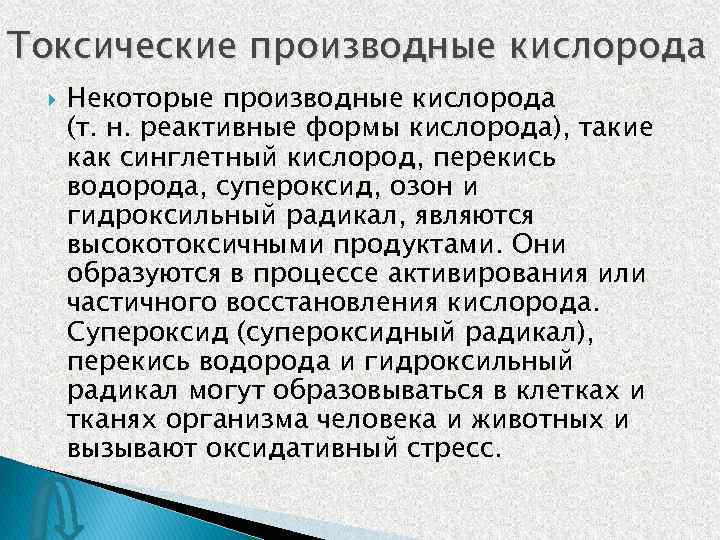 Токсические производные кислорода

Некоторые производные кислорода (т. н. реактивные формы кислорода), такие как синглетный кислород, перекись водорода, супероксид, озон и гидроксильный радикал, являются высокотоксичными продуктами. Они образуются в процессе активирования или частичного восстановления кислорода. Супероксид (супероксидный радикал), перекись водорода и гидроксильный радикал могут образовываться в клетках и тканях организма человека и животных и вызывают оксидативный стресс.